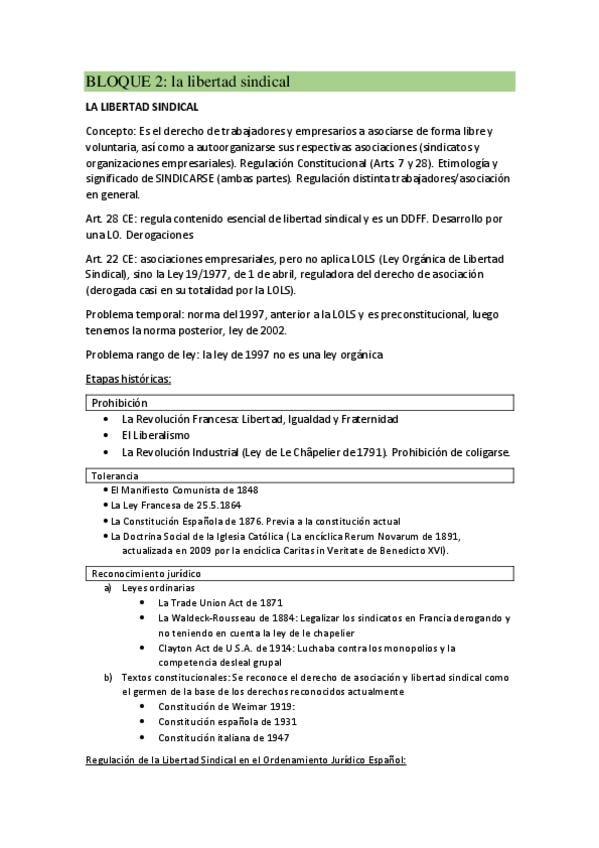 BLOQUE 2: la libertad sindical

LA LIBERTAD SINDICAL

Concepto: Es el derecho de trabajadores y empresarios a asociarse de forma libre y voluntaria, así como a autoorganizarse sus respectivas asociaciones (sindicatos y organizaciones empresariales). Regulación Constitucional (Arts. 7 y 28). Etimología y significado de SINDICARSE (ambas partes). Regulación distinta trabajadores/asociación en general.

Art. 28 CE: regula contenido esencial de libertad sindical y es un DDFF. Desarrollo por una LO. Derogaciones

Art. 22 CE: asociaciones empresariales, pero no aplica LOLS (Ley Orgánica de Libertad Sindical), sino la Ley 19/1977, de 1 de abril, reguladora del derecho de asociación (derogada casi en su totalidad por la LOLS).

Problema temporal: norma del 1997, anterior a la LOLS y es preconstitucional, luego tenemos la norma posterior, ley de 2002.

Problema rango de ley: la ley de 1997 no es una ley orgánica

Etapas históricas:

Prohibición
• La Revolución Francesa: Libertad, Igualdad y Fraternidad
• El Liberalismo
• La Revolución Industrial (Ley de Le Châpelier de 1791). Prohibición de coligarse.

Tolerancia
• El Manifiesto Comunista de 1848
• La Ley Francesa de 25.5.1864
• La Constitución Española de 1876. Previa a la constitución actual
• La Doctrina Social de la Iglesia Católica (La encíclica Rerum Novarum de 1891, actualizada en 2009 por la encíclica Caritas in Veritate de Benedicto XVI).

Reconocimiento jurídico
a) Leyes ordinarias
• La Trade Union Act de 1871
• La Waldeck-Rousseau de 1884: Legalizar los sindicatos en Francia derogando y no teniendo en cuenta la ley de le chapelier
• Clayton Act de U.S.A. de 1914: Luchaba contra los monopolios y la competencia desleal grupal
b) Textos constitucionales: Se reconoce el derecho de asociación y libertad sindical como el germen de la base de los derechos reconocidos actualmente
• Constitución de Weimar 1919:
• Constitución española de 1931
• Constitución italiana de 1947

Regulación de la Libertad Sindical en el Ordenamiento Jurídico Español: